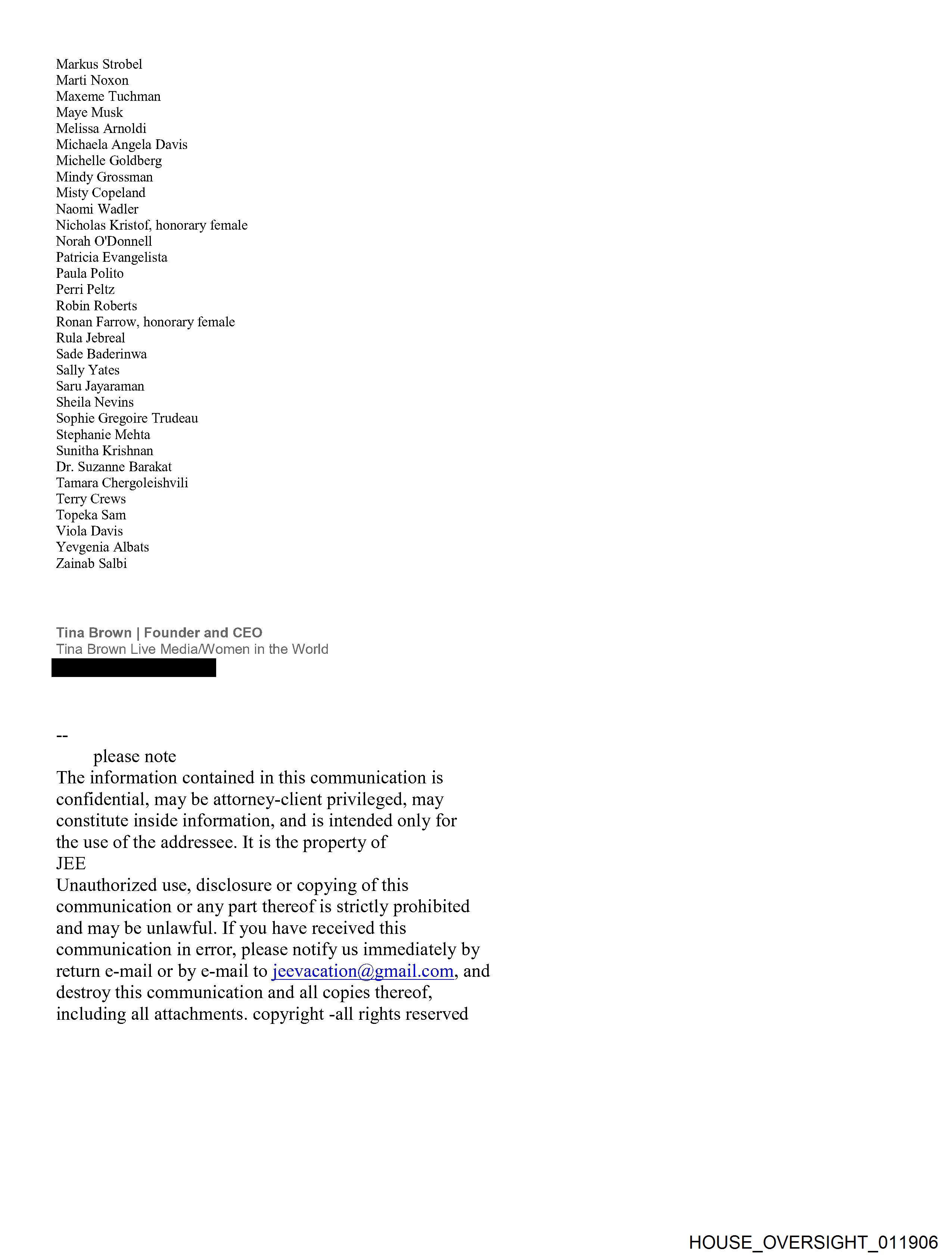 Markus Strobel
Marti Noxon
Maxeme Tuchman
Maye Musk
Melissa Arnoldi
Michaela Angela Davis
Michelle Goldberg
Mindy Grossman
Misty Copeland
Naomi Wadler
Nicholas Kristof, honorary female
Norah O'Donnell
Patricia Evangelista
Paula Polito
Perri Peltz
Robin Roberts
Ronan Farrow, honorary female
Rula Jebreal
Sade Baderinwa
Sally Yates
Saru Jayaraman
Sheila Nevins
Sophie Gregoire Trudeau
Stephanie Mehta
Sunitha Krishnan
Dr. Suzanne Barakat
Tamara Chergoleishvili
Terry Crews
Topeka Sam
Viola Davis
Yevgenia Albats
Zainab Salbi

Tina Brown | Founder and CEO
Tina Brown Live Media/Women in the World

--
please note
The information contained in this communication is confidential, may be attorney-client privileged, may constitute inside information, and is intended only for the use of the addressee. It is the property of
JEE
Unauthorized use, disclosure or copying of this communication or any part thereof is strictly prohibited and may be unlawful. If you have received this communication in error, please notify us immediately by return e-mail or by e-mail to jeevacation@gmail.com, and destroy this communication and all copies thereof, including all attachments. copyright -all rights reserved

HOUSE_OVERSIGHT_011906